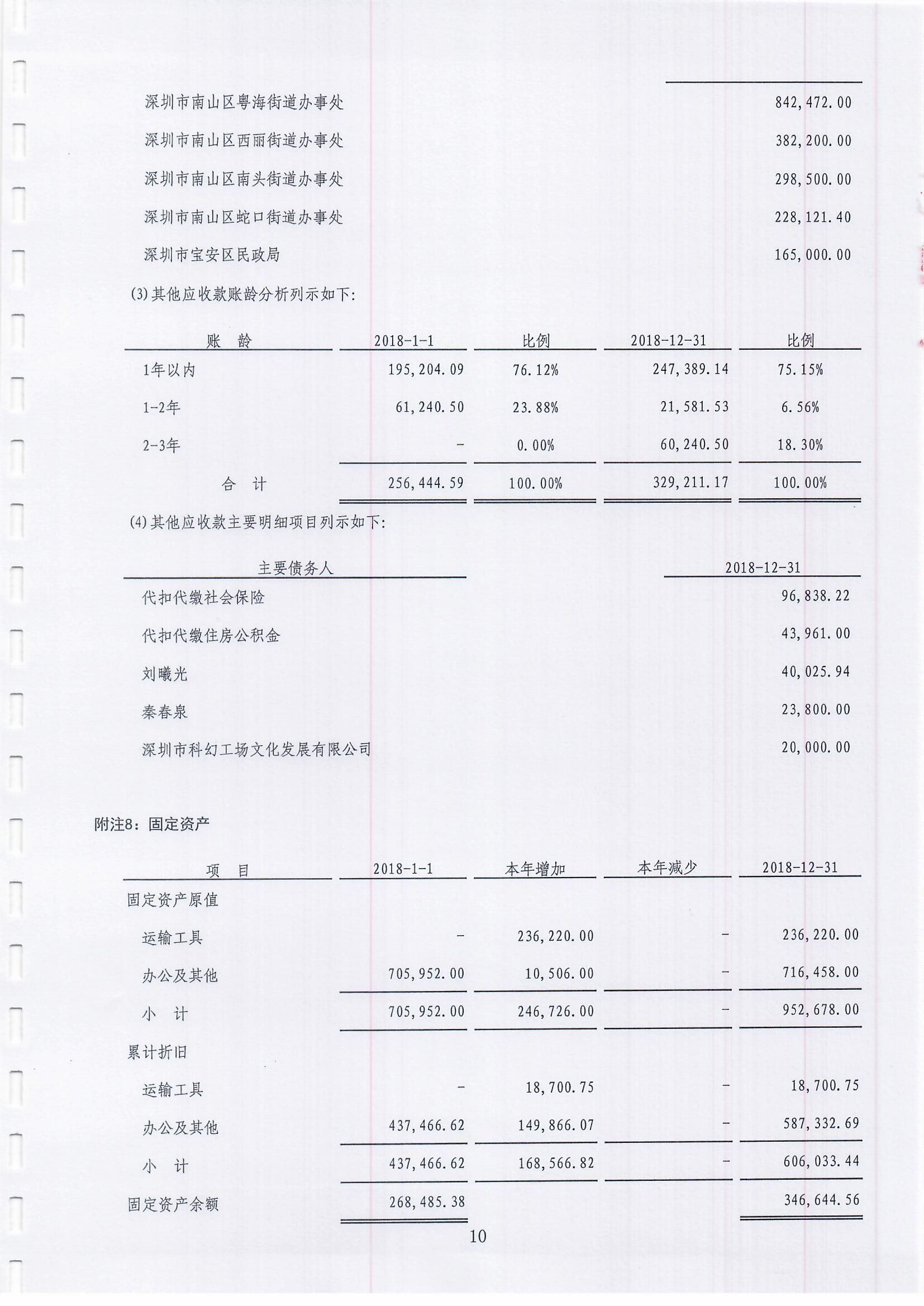 | | |
|---|---|
| 深圳市南山区粤海街道办事处 | 842,472.00 |
| 深圳市南山区西丽街道办事处 | 382,200.00 |
| 深圳市南山区南头街道办事处 | 298,500.00 |
| 深圳市南山区蛇口街道办事处 | 228,121.40 |
| 深圳市宝安区民政局 | 165,000.00 |

(3)其他应收款账龄分析列示如下:

| 账　龄 | 2018-1-1 | 比例 | 2018-12-31 | 比例 |
|---|---|---|---|---|
| 1年以内 | 195,204.09 | 76.12% | 247,389.14 | 75.15% |
| 1-2年 | 61,240.50 | 23.88% | 21,581.53 | 6.56% |
| 2-3年 | - | 0.00% | 60,240.50 | 18.30% |
| 合　计 | 256,444.59 | 100.00% | 329,211.17 | 100.00% |

(4)其他应收款主要明细项目列示如下:

| 主要债务人 | 2018-12-31 |
|---|---|
| 代扣代缴社会保险 | 96,838.22 |
| 代扣代缴住房公积金 | 43,961.00 |
| 刘曦光 | 40,025.94 |
| 秦春泉 | 23,800.00 |
| 深圳市科幻工场文化发展有限公司 | 20,000.00 |

附注8：固定资产

| 项　目 | 2018-1-1 | 本年增加 | 本年减少 | 2018-12-31 |
|---|---|---|---|---|
| 固定资产原值 | | | | |
| 运输工具 | - | 236,220.00 | - | 236,220.00 |
| 办公及其他 | 705,952.00 | 10,506.00 | - | 716,458.00 |
| 小　计 | 705,952.00 | 246,726.00 | - | 952,678.00 |
| 累计折旧 | | | | |
| 运输工具 | - | 18,700.75 | - | 18,700.75 |
| 办公及其他 | 437,466.62 | 149,866.07 | - | 587,332.69 |
| 小　计 | 437,466.62 | 168,566.82 | - | 606,033.44 |
| 固定资产余额 | 268,485.38 | | | 346,644.56 |

10